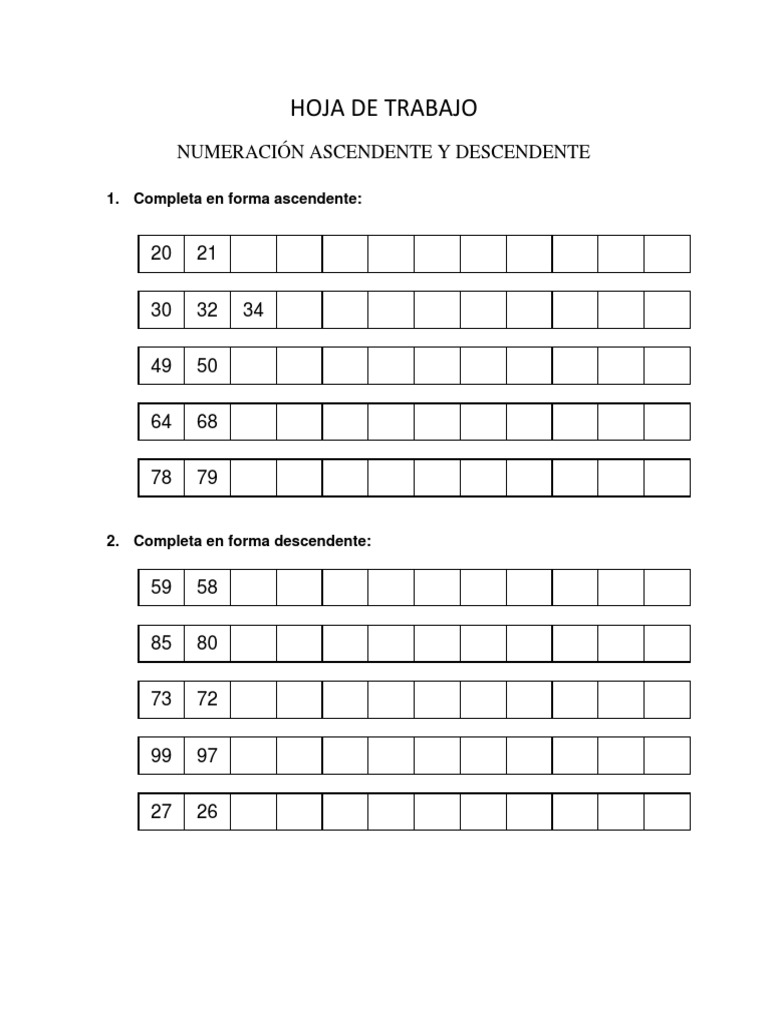 HOJA DE TRABAJO

NUMERACIÓN ASCENDENTE Y DESCENDENTE

1. Completa en forma ascendente:

| 20 | 21 | | | | | | | | | | |
|---|---|---|---|---|---|---|---|---|---|---|---|

| 30 | 32 | 34 | | | | | | | | | |
|---|---|---|---|---|---|---|---|---|---|---|---|

| 49 | 50 | | | | | | | | | | |
|---|---|---|---|---|---|---|---|---|---|---|---|

| 64 | 68 | | | | | | | | | | |
|---|---|---|---|---|---|---|---|---|---|---|---|

| 78 | 79 | | | | | | | | | | |
|---|---|---|---|---|---|---|---|---|---|---|---|

2. Completa en forma descendente:

| 59 | 58 | | | | | | | | | | |
|---|---|---|---|---|---|---|---|---|---|---|---|

| 85 | 80 | | | | | | | | | | |
|---|---|---|---|---|---|---|---|---|---|---|---|

| 73 | 72 | | | | | | | | | | |
|---|---|---|---|---|---|---|---|---|---|---|---|

| 99 | 97 | | | | | | | | | | |
|---|---|---|---|---|---|---|---|---|---|---|---|

| 27 | 26 | | | | | | | | | | |
|---|---|---|---|---|---|---|---|---|---|---|---|